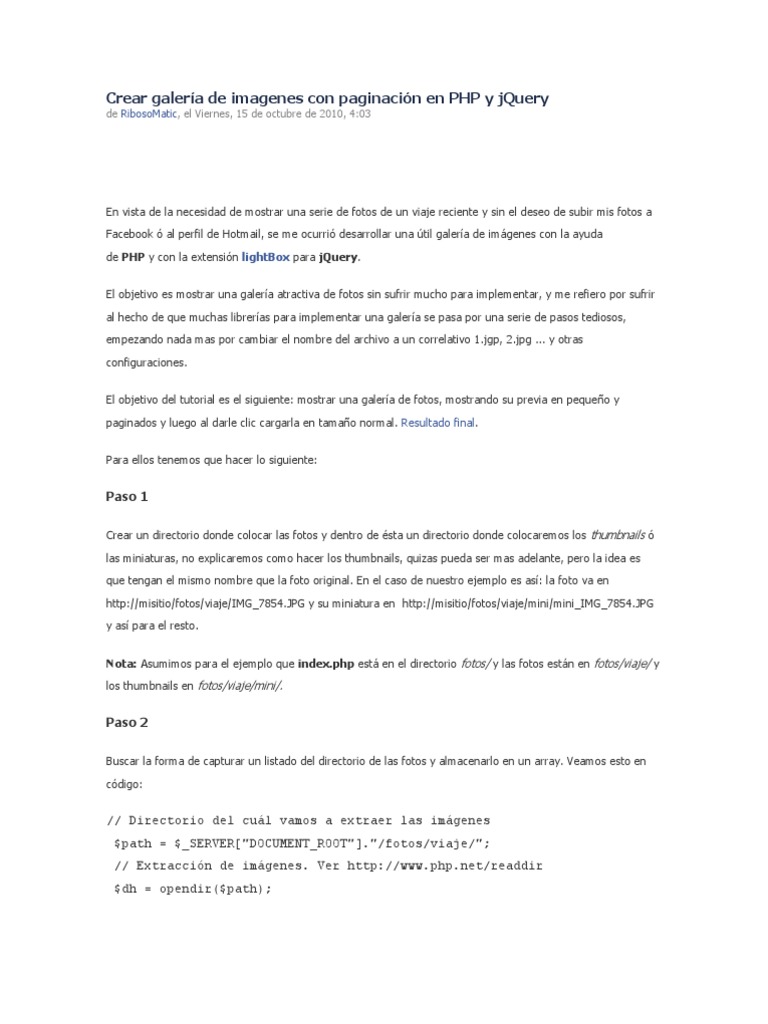 Crear galería de imagenes con paginación en PHP y jQuery
de RibosoMatic, el Viernes, 15 de octubre de 2010, 4:03

En vista de la necesidad de mostrar una serie de fotos de un viaje reciente y sin el deseo de subir mis fotos a Facebook ó al perfil de Hotmail, se me ocurrió desarrollar una útil galería de imágenes con la ayuda de PHP y con la extensión lightBox para jQuery.

El objetivo es mostrar una galería atractiva de fotos sin sufrir mucho para implementar, y me refiero por sufrir al hecho de que muchas librerías para implementar una galería se pasa por una serie de pasos tediosos, empezando nada mas por cambiar el nombre del archivo a un correlativo 1.jgp, 2.jpg ... y otras configuraciones.

El objetivo del tutorial es el siguiente: mostrar una galería de fotos, mostrando su previa en pequeño y paginados y luego al darle clic cargarla en tamaño normal. Resultado final.

Para ellos tenemos que hacer lo siguiente:

Paso 1

Crear un directorio donde colocar las fotos y dentro de ésta un directorio donde colocaremos los thumbnails ó las miniaturas, no explicaremos como hacer los thumbnails, quizas pueda ser mas adelante, pero la idea es que tengan el mismo nombre que la foto original. En el caso de nuestro ejemplo es así: la foto va en http://misitio/fotos/viaje/IMG_7854.JPG y su miniatura en http://misitio/fotos/viaje/mini/mini_IMG_7854.JPG y así para el resto.

Nota: Asumimos para el ejemplo que index.php está en el directorio fotos/ y las fotos están en fotos/viaje/ y los thumbnails en fotos/viaje/mini/.

Paso 2

Buscar la forma de capturar un listado del directorio de las fotos y almacenarlo en un array. Veamos esto en código:

// Directorio del cuál vamos a extraer las imágenes
$path = $_SERVER["DOCUMENT_ROOT"]."/fotos/viaje/";
// Extracción de imágenes. Ver http://www.php.net/readdir
$dh = opendir($path);